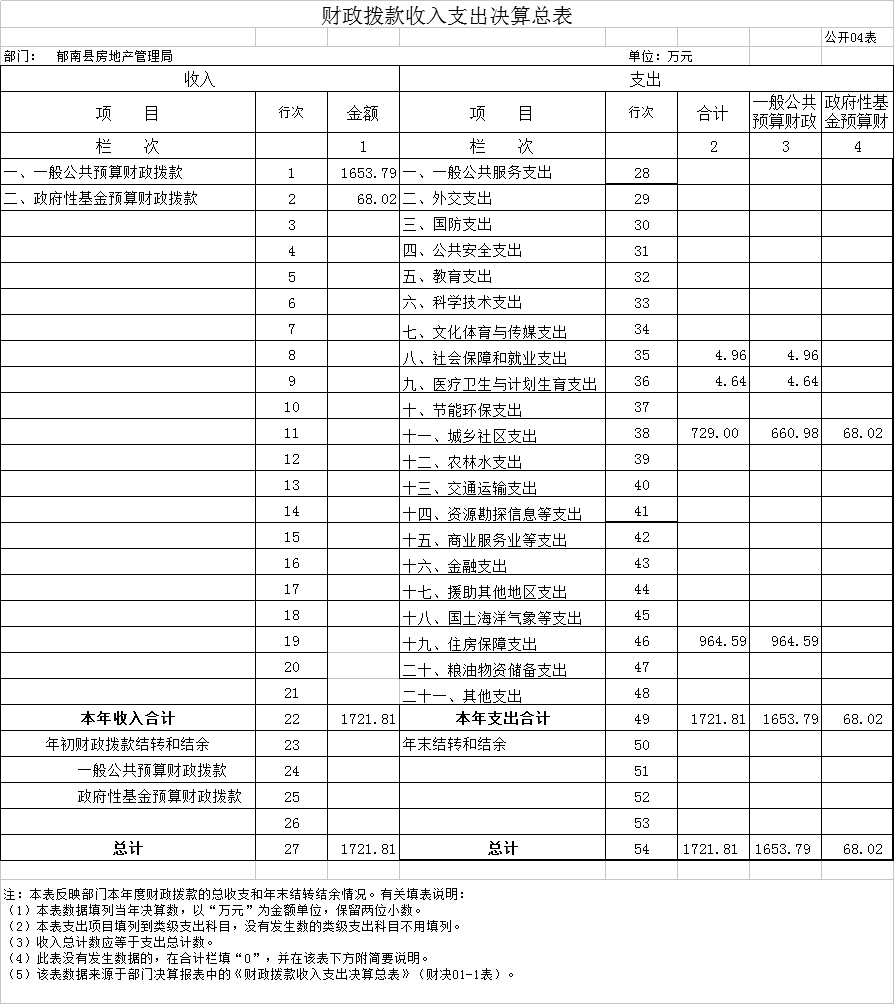 财政拨款收入支出决算总表

公开04表

部门： 郁南县房地产管理局

单位：万元

| 收入 | | | 支出 | | | | |
|---|---|---|---|---|---|---|---|
| 项　目 | 行次 | 金额 | 项　目 | 行次 | 合计 | 一般公共预算财政 | 政府性基金预算财 |
| 栏　次 | | 1 | 栏　次 | | 2 | 3 | 4 |
| 一、一般公共预算财政拨款 | 1 | 1653.79 | 一、一般公共服务支出 | 28 | | | |
| 二、政府性基金预算财政拨款 | 2 | 68.02 | 二、外交支出 | 29 | | | |
| | 3 | | 三、国防支出 | 30 | | | |
| | 4 | | 四、公共安全支出 | 31 | | | |
| | 5 | | 五、教育支出 | 32 | | | |
| | 6 | | 六、科学技术支出 | 33 | | | |
| | 7 | | 七、文化体育与传媒支出 | 34 | | | |
| | 8 | | 八、社会保障和就业支出 | 35 | 4.96 | 4.96 | |
| | 9 | | 九、医疗卫生与计划生育支出 | 36 | 4.64 | 4.64 | |
| | 10 | | 十、节能环保支出 | 37 | | | |
| | 11 | | 十一、城乡社区支出 | 38 | 729.00 | 660.98 | 68.02 |
| | 12 | | 十二、农林水支出 | 39 | | | |
| | 13 | | 十三、交通运输支出 | 40 | | | |
| | 14 | | 十四、资源勘探信息等支出 | 41 | | | |
| | 15 | | 十五、商业服务业等支出 | 42 | | | |
| | 16 | | 十六、金融支出 | 43 | | | |
| | 17 | | 十七、援助其他地区支出 | 44 | | | |
| | 18 | | 十八、国土海洋气象等支出 | 45 | | | |
| | 19 | | 十九、住房保障支出 | 46 | 964.59 | 964.59 | |
| | 20 | | 二十、粮油物资储备支出 | 47 | | | |
| | 21 | | 二十一、其他支出 | 48 | | | |
| 本年收入合计 | 22 | 1721.81 | 本年支出合计 | 49 | 1721.81 | 1653.79 | 68.02 |
| 年初财政拨款结转和结余 | 23 | | 年末结转和结余 | 50 | | | |
| 一般公共预算财政拨款 | 24 | | | 51 | | | |
| 政府性基金预算财政拨款 | 25 | | | 52 | | | |
| | 26 | | | 53 | | | |
| 总计 | 27 | 1721.81 | 总计 | 54 | 1721.81 | 1653.79 | 68.02 |

注：本表反映部门本年度财政拨款的总收支和年末结转结余情况。有关填表说明：
（1）本表数据填列当年决算数，以“万元”为金额单位，保留两位小数。
（2）本表支出项目填列到类级支出科目，没有发生数的类级支出科目不用填列。
（3）收入总计数应等于支出总计数。
（4）此表没有发生数据的，在合计栏填“0”，并在该表下方附简要说明。
（5）该表数据来源于部门决算报表中的《财政拨款收入支出决算总表》（财决01-1表）。